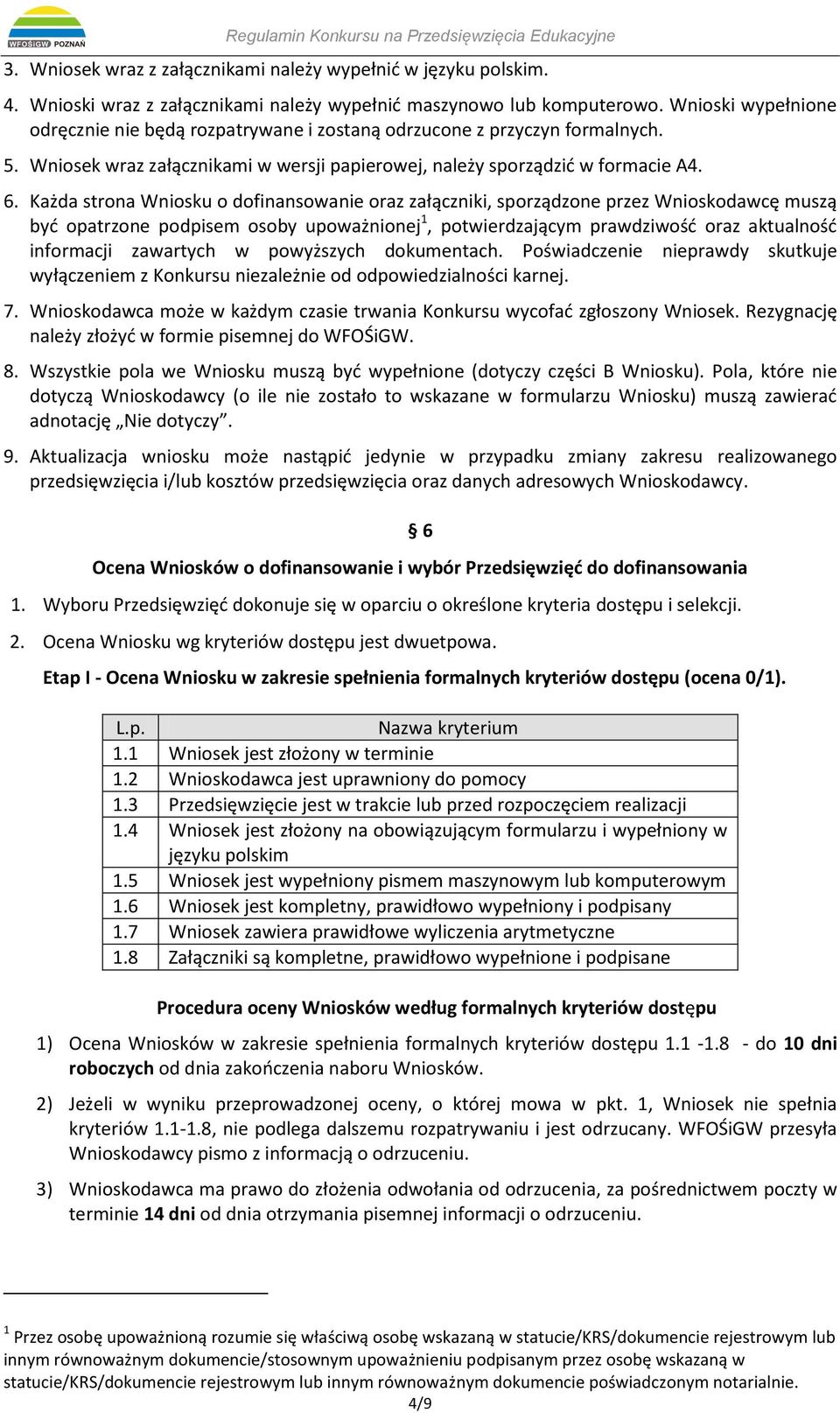 WFOŚiGW POZNAŃ

Regulamin Konkursu na Przedsięwzięcia Edukacyjne

3. Wniosek wraz z załącznikami należy wypełnić w języku polskim.

4. Wnioski wraz z załącznikami należy wypełnić maszynowo lub komputerowo. Wnioski wypełnione odręcznie nie będą rozpatrywane i zostaną odrzucone z przyczyn formalnych.

5. Wniosek wraz załącznikami w wersji papierowej, należy sporządzić w formacie A4.

6. Każda strona Wniosku o dofinansowanie oraz załączniki, sporządzone przez Wnioskodawcę muszą być opatrzone podpisem osoby upoważnionej$^1$, potwierdzającym prawdziwość oraz aktualność informacji zawartych w powyższych dokumentach. Poświadczenie nieprawdy skutkuje wyłączeniem z Konkursu niezależnie od odpowiedzialności karnej.

7. Wnioskodawca może w każdym czasie trwania Konkursu wycofać zgłoszony Wniosek. Rezygnację należy złożyć w formie pisemnej do WFOŚiGW.

8. Wszystkie pola we Wniosku muszą być wypełnione (dotyczy części B Wniosku). Pola, które nie dotyczą Wnioskodawcy (o ile nie zostało to wskazane w formularzu Wniosku) muszą zawierać adnotację „Nie dotyczy”.

9. Aktualizacja wniosku może nastąpić jedynie w przypadku zmiany zakresu realizowanego przedsięwzięcia i/lub kosztów przedsięwzięcia oraz danych adresowych Wnioskodawcy.

§ 6

Ocena Wniosków o dofinansowanie i wybór Przedsięwzięć do dofinansowania

1. Wyboru Przedsięwzięć dokonuje się w oparciu o określone kryteria dostępu i selekcji.

2. Ocena Wniosku wg kryteriów dostępu jest dwuetpowa.

Etap I - Ocena Wniosku w zakresie spełnienia formalnych kryteriów dostępu (ocena 0/1).

| L.p. | Nazwa kryterium |
|---|---|
| 1.1 | Wniosek jest złożony w terminie |
| 1.2 | Wnioskodawca jest uprawniony do pomocy |
| 1.3 | Przedsięwzięcie jest w trakcie lub przed rozpoczęciem realizacji |
| 1.4 | Wniosek jest złożony na obowiązującym formularzu i wypełniony w języku polskim |
| 1.5 | Wniosek jest wypełniony pismem maszynowym lub komputerowym |
| 1.6 | Wniosek jest kompletny, prawidłowo wypełniony i podpisany |
| 1.7 | Wniosek zawiera prawidłowe wyliczenia arytmetyczne |
| 1.8 | Załączniki są kompletne, prawidłowo wypełnione i podpisane |

Procedura oceny Wniosków według formalnych kryteriów dostępu

1) Ocena Wniosków w zakresie spełnienia formalnych kryteriów dostępu 1.1 -1.8 - do 10 dni roboczych od dnia zakończenia naboru Wniosków.

2) Jeżeli w wyniku przeprowadzonej oceny, o której mowa w pkt. 1, Wniosek nie spełnia kryteriów 1.1-1.8, nie podlega dalszemu rozpatrywaniu i jest odrzucany. WFOŚiGW przesyła Wnioskodawcy pismo z informacją o odrzuceniu.

3) Wnioskodawca ma prawo do złożenia odwołania od odrzucenia, za pośrednictwem poczty w terminie 14 dni od dnia otrzymania pisemnej informacji o odrzuceniu.

$^1$ Przez osobę upoważnioną rozumie się właściwą osobę wskazaną w statucie/KRS/dokumencie rejestrowym lub innym równoważnym dokumencie/stosownym upoważnieniu podpisanym przez osobę wskazaną w statucie/KRS/dokumencie rejestrowym lub innym równoważnym dokumencie poświadczonym notarialnie.

4/9